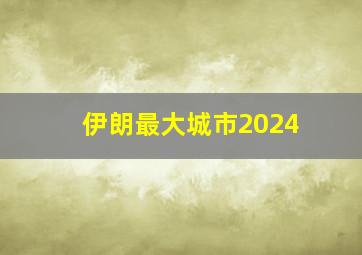 伊朗最大城市2024